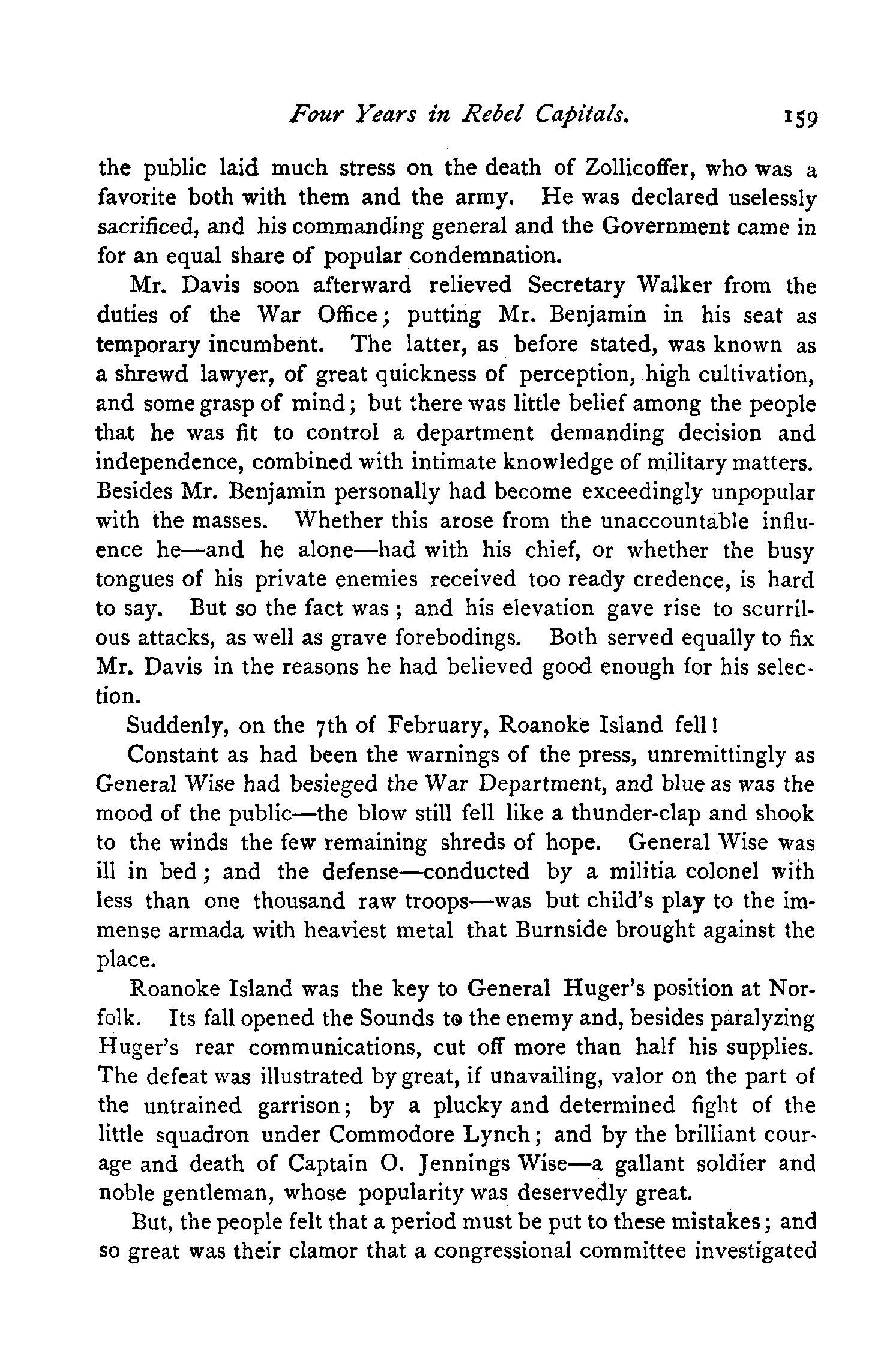 Four Years in Rebel Capitals. 159

the public laid much stress on the death of Zollicoffer, who was a favorite both with them and the army. He was declared uselessly sacrificed, and his commanding general and the Government came in for an equal share of popular condemnation.

Mr. Davis soon afterward relieved Secretary Walker from the duties of the War Office; putting Mr. Benjamin in his seat as temporary incumbent. The latter, as before stated, was known as a shrewd lawyer, of great quickness of perception, high cultivation, and some grasp of mind; but there was little belief among the people that he was fit to control a department demanding decision and independence, combined with intimate knowledge of military matters. Besides Mr. Benjamin personally had become exceedingly unpopular with the masses. Whether this arose from the unaccountable influence he—and he alone—had with his chief, or whether the busy tongues of his private enemies received too ready credence, is hard to say. But so the fact was; and his elevation gave rise to scurrilous attacks, as well as grave forebodings. Both served equally to fix Mr. Davis in the reasons he had believed good enough for his selection.

Suddenly, on the 7th of February, Roanoke Island fell!

Constant as had been the warnings of the press, unremittingly as General Wise had besieged the War Department, and blue as was the mood of the public—the blow still fell like a thunder-clap and shook to the winds the few remaining shreds of hope. General Wise was ill in bed; and the defense—conducted by a militia colonel with less than one thousand raw troops—was but child's play to the immense armada with heaviest metal that Burnside brought against the place.

Roanoke Island was the key to General Huger's position at Norfolk. Its fall opened the Sounds to the enemy and, besides paralyzing Huger's rear communications, cut off more than half his supplies. The defeat was illustrated by great, if unavailing, valor on the part of the untrained garrison; by a plucky and determined fight of the little squadron under Commodore Lynch; and by the brilliant courage and death of Captain O. Jennings Wise—a gallant soldier and noble gentleman, whose popularity was deservedly great.

But, the people felt that a period must be put to these mistakes; and so great was their clamor that a congressional committee investigated